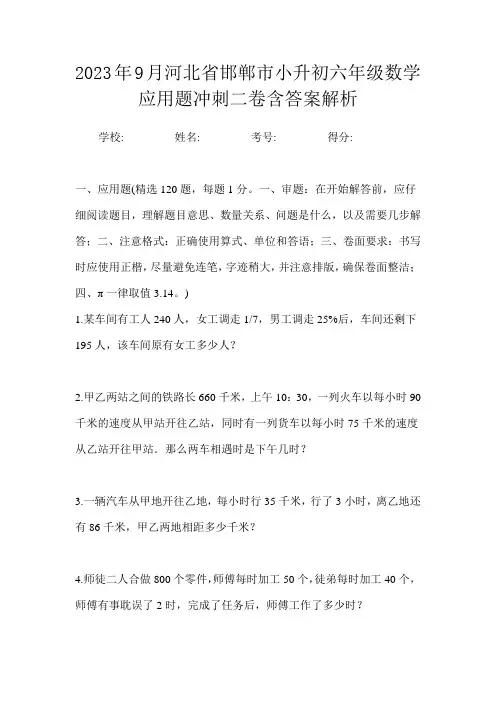 2023年9月河北省邯郸市小升初六年级数学应用题冲刺二卷含答案解析

学校: 姓名: 考号: 得分:

一、应用题(精选120题，每题1分。一、审题：在开始解答前，应仔细阅读题目，理解题目意思、数量关系、问题是什么，以及需要几步解答；二、注意格式：正确使用算式、单位和答语；三、卷面要求：书写时应使用正楷，尽量避免连笔，字迹稍大，并注意排版，确保卷面整洁；四、π一律取值3.14。)

1.某车间有工人240人，女工调走1/7，男工调走25%后，车间还剩下195人，该车间原有女工多少人？

2.甲乙两站之间的铁路长660千米，上午10：30，一列火车以每小时90千米的速度从甲站开往乙站，同时有一列货车以每小时75千米的速度从乙站开往甲站．那么两车相遇时是下午几时？

3.一辆汽车从甲地开往乙地，每小时行35千米，行了3小时，离乙地还有86千米，甲乙两地相距多少千米？

4.师徒二人合做800个零件，师傅每时加工50个，徒弟每时加工40个，师傅有事耽误了2时，完成了任务后，师傅工作了多少时？